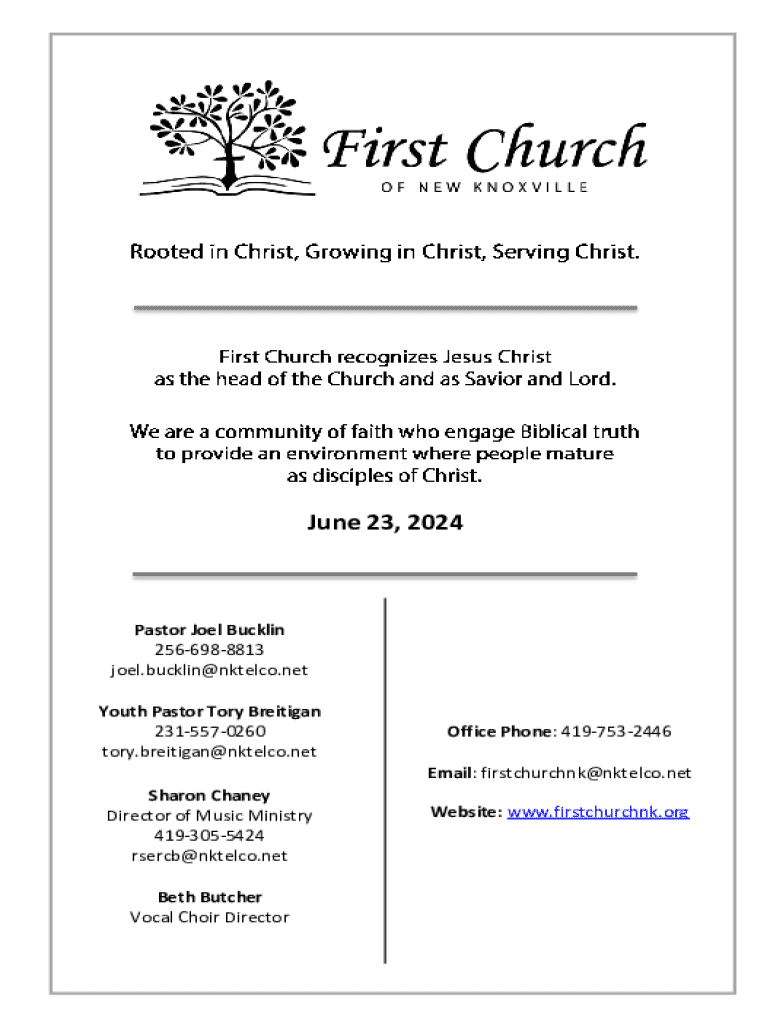 First Church
OF NEW KNOXVILLE

Rooted in Christ, Growing in Christ, Serving Christ.

First Church recognizes Jesus Christ as the head of the Church and as Savior and Lord.

We are a community of faith who engage Biblical truth to provide an environment where people mature as disciples of Christ.

June 23, 2024

Pastor Joel Bucklin
256-698-8813
joel.bucklin@nktelco.net

Youth Pastor Tory Breitigan
231-557-0260
tory.breitigan@nktelco.net

Sharon Chaney
Director of Music Ministry
419-305-5424
rsercb@nktelco.net

Beth Butcher
Vocal Choir Director

Office Phone: 419-753-2446

Email: firstchurchnk@nktelco.net

Website: www.firstchurchnk.org